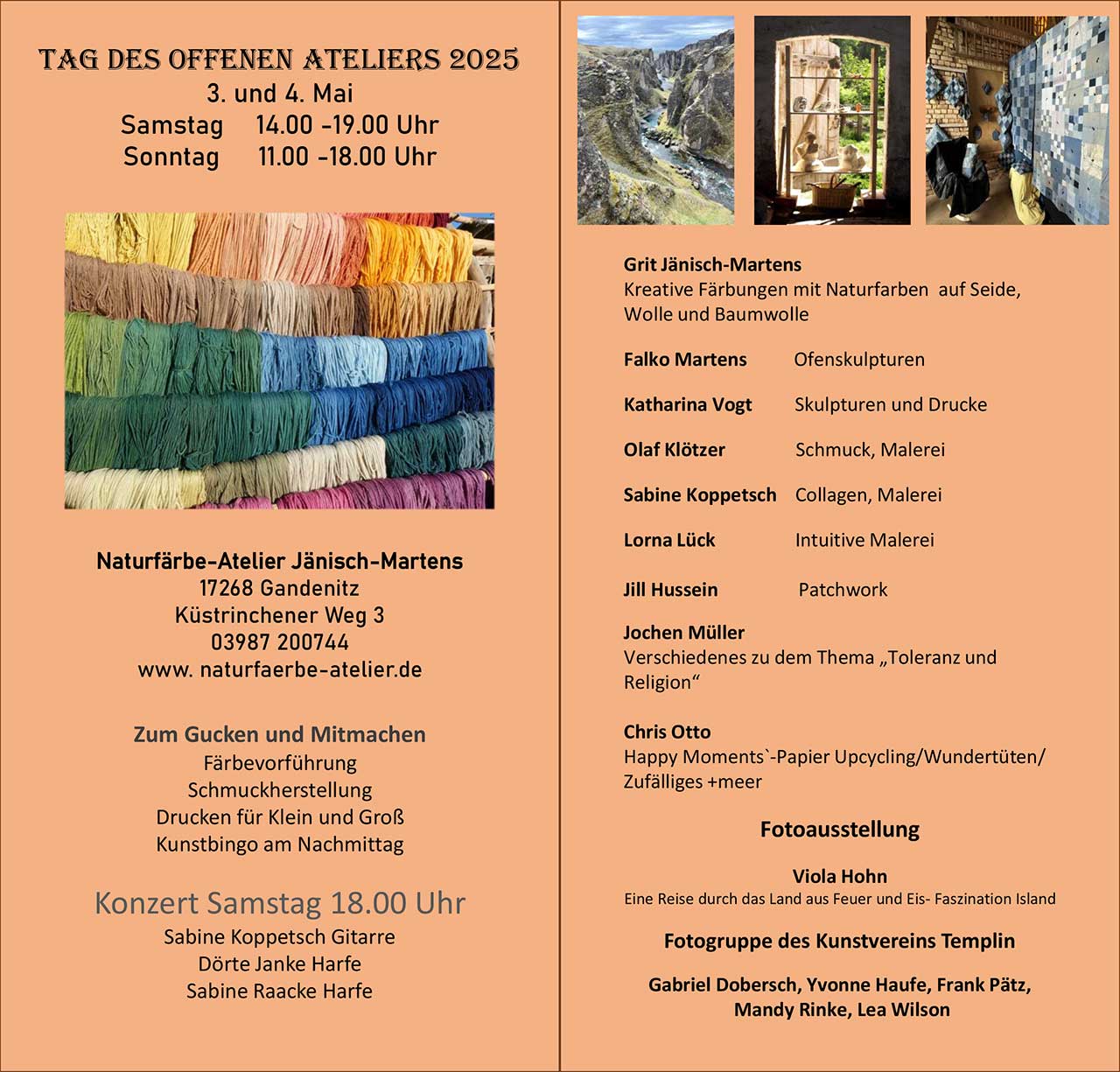 TAG DES OFFENEN ATELIERS 2025
3. und 4. Mai
Samstag 14.00 -19.00 Uhr
Sonntag 11.00 -18.00 Uhr

Naturfärbe-Atelier Jänisch-Martens
17268 Gandenitz
Küstrinchener Weg 3
03987 200744
www. naturfaerbe-atelier.de

Zum Gucken und Mitmachen
Färbevorführung
Schmuckherstellung
Drucken für Klein und Groß
Kunstbingo am Nachmittag

Konzert Samstag 18.00 Uhr
Sabine Koppetsch Gitarre
Dörte Janke Harfe
Sabine Raacke Harfe

Grit Jänisch-Martens
Kreative Färbungen mit Naturfarben auf Seide, Wolle und Baumwolle

Falko Martens Ofenskulpturen

Katharina Vogt Skulpturen und Drucke

Olaf Klötzer Schmuck, Malerei

Sabine Koppetsch Collagen, Malerei

Lorna Lück Intuitive Malerei

Jill Hussein Patchwork

Jochen Müller
Verschiedenes zu dem Thema „Toleranz und Religion“

Chris Otto
Happy Moments`-Papier Upcycling/Wundertüten/ Zufälliges +meer

Fotoausstellung

Viola Hohn
Eine Reise durch das Land aus Feuer und Eis- Faszination Island

Fotogruppe des Kunstvereins Templin

Gabriel Dobersch, Yvonne Haufe, Frank Pätz, Mandy Rinke, Lea Wilson